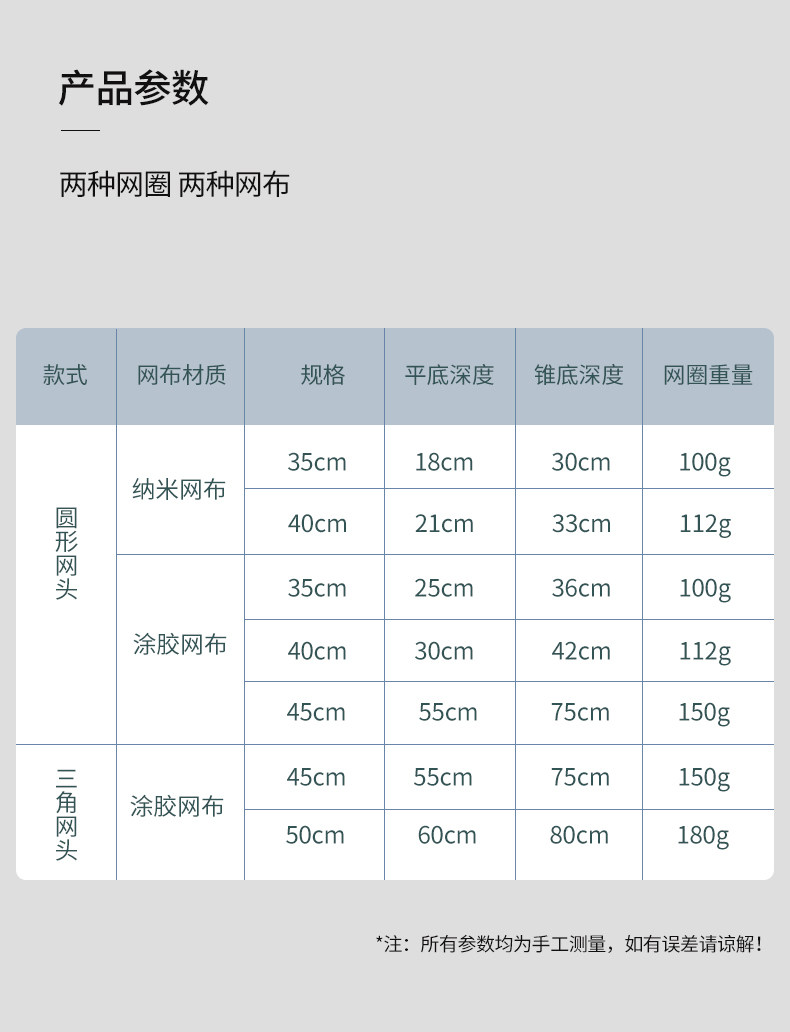 产品参数

两种网圈 两种网布

| 款式 | 网布材质 | 规格 | 平底深度 | 锥底深度 | 网圈重量 |
|---|---|---|---|---|---|
| 圆形网头 | 纳米网布 | 35cm | 18cm | 30cm | 100g |
| | | 40cm | 21cm | 33cm | 112g |
| | 涂胶网布 | 35cm | 25cm | 36cm | 100g |
| | | 40cm | 30cm | 42cm | 112g |
| | | 45cm | 55cm | 75cm | 150g |
| 三角网头 | 涂胶网布 | 45cm | 55cm | 75cm | 150g |
| | | 50cm | 60cm | 80cm | 180g |

*注：所有参数均为手工测量，如有误差请谅解！